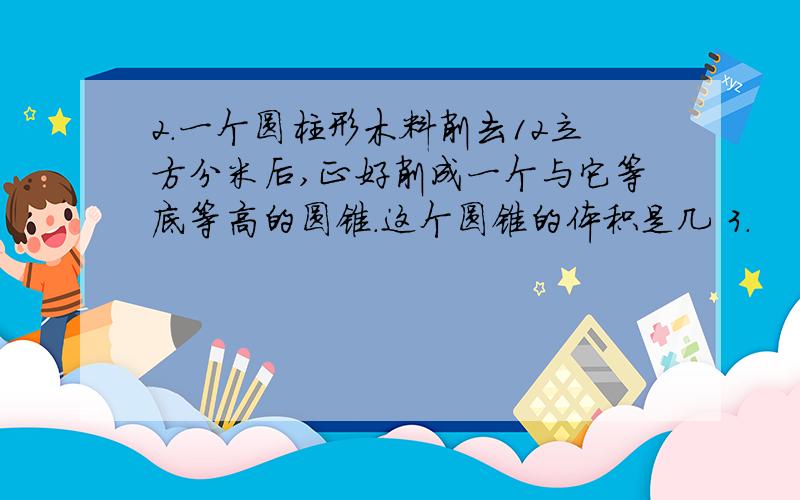 2.一个圆柱形木料削去12立方分米后,正好削成一个与它等底等高的圆锥.这个圆锥的体积是几 3.

xyz